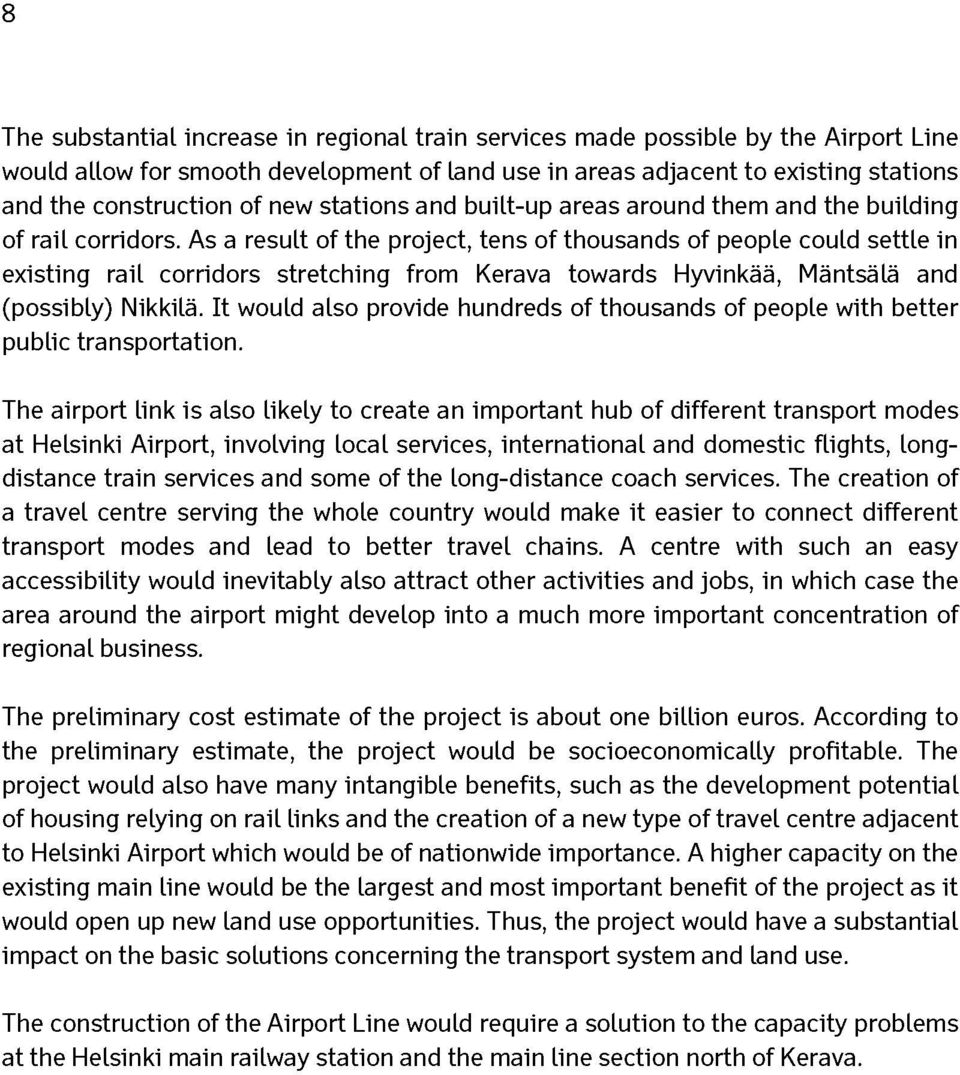 8

The substantial increase in regional train services made possible by the Airport Line would allow for smooth development of land use in areas adjacent to existing stations and the construction of new stations and built-up areas around them and the building of rail corridors. As a result of the project, tens of thousands of people could settle in existing rail corridors stretching from Kerava towards Hyvinkää, Mäntsälä and (possibly) Nikkilä. It would also provide hundreds of thousands of people with better public transportation.

The airport link is also likely to create an important hub of different transport modes at Helsinki Airport, involving local services, international and domestic flights, long-distance train services and some of the long-distance coach services. The creation of a travel centre serving the whole country would make it easier to connect different transport modes and lead to better travel chains. A centre with such an easy accessibility would inevitably also attract other activities and jobs, in which case the area around the airport might develop into a much more important concentration of regional business.

The preliminary cost estimate of the project is about one billion euros. According to the preliminary estimate, the project would be socioeconomically profitable. The project would also have many intangible benefits, such as the development potential of housing relying on rail links and the creation of a new type of travel centre adjacent to Helsinki Airport which would be of nationwide importance. A higher capacity on the existing main line would be the largest and most important benefit of the project as it would open up new land use opportunities. Thus, the project would have a substantial impact on the basic solutions concerning the transport system and land use.

The construction of the Airport Line would require a solution to the capacity problems at the Helsinki main railway station and the main line section north of Kerava.